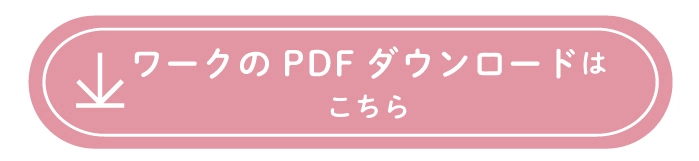 ワークの PDF ダウンロードは
こちら